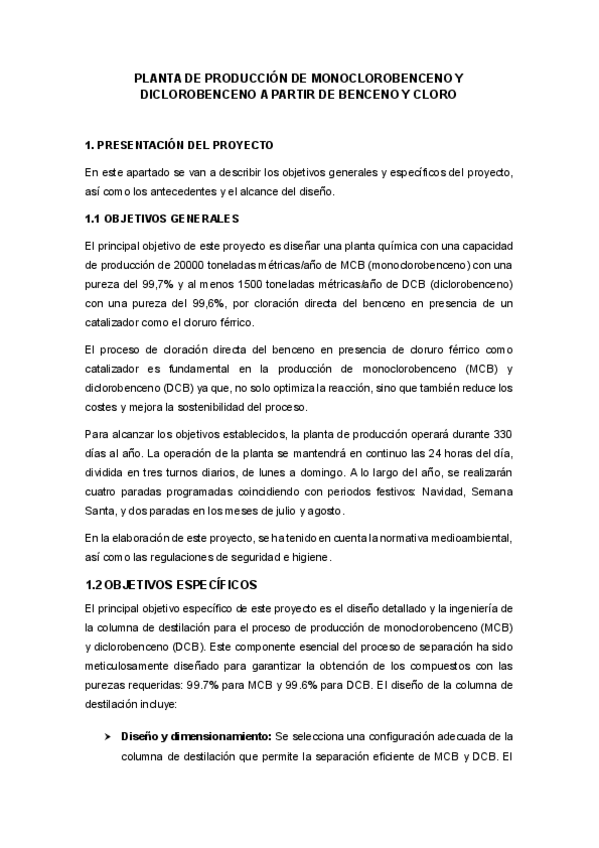 PLANTA DE PRODUCCIÓN DE MONOCLOROBENCENO Y DICLOROBENCENO A PARTIR DE BENCENO Y CLORO

1. PRESENTACIÓN DEL PROYECTO

En este apartado se van a describir los objetivos generales y específicos del proyecto, así como los antecedentes y el alcance del diseño.

1.1 OBJETIVOS GENERALES

El principal objetivo de este proyecto es diseñar una planta química con una capacidad de producción de 20000 toneladas métricas/año de MCB (monoclorobenceno) con una pureza del 99,7% y al menos 1500 toneladas métricas/año de DCB (diclorobenceno) con una pureza del 99,6%, por cloración directa del benceno en presencia de un catalizador como el cloruro férrico.

El proceso de cloración directa del benceno en presencia de cloruro férrico como catalizador es fundamental en la producción de monoclorobenceno (MCB) y diclorobenceno (DCB) ya que, no solo optimiza la reacción, sino que también reduce los costes y mejora la sostenibilidad del proceso.

Para alcanzar los objetivos establecidos, la planta de producción operará durante 330 días al año. La operación de la planta se mantendrá en continuo las 24 horas del día, dividida en tres turnos diarios, de lunes a domingo. A lo largo del año, se realizarán cuatro paradas programadas coincidiendo con periodos festivos: Navidad, Semana Santa, y dos paradas en los meses de julio y agosto.

En la elaboración de este proyecto, se ha tenido en cuenta la normativa medioambiental, así como las regulaciones de seguridad e higiene.

1.2 OBJETIVOS ESPECÍFICOS

El principal objetivo específico de este proyecto es el diseño detallado y la ingeniería de la columna de destilación para el proceso de producción de monoclorobenceno (MCB) y diclorobenceno (DCB). Este componente esencial del proceso de separación ha sido meticulosamente diseñado para garantizar la obtención de los compuestos con las purezas requeridas: 99.7% para MCB y 99.6% para DCB. El diseño de la columna de destilación incluye:

➤ Diseño y dimensionamiento: Se selecciona una configuración adecuada de la columna de destilación que permite la separación eficiente de MCB y DCB. El